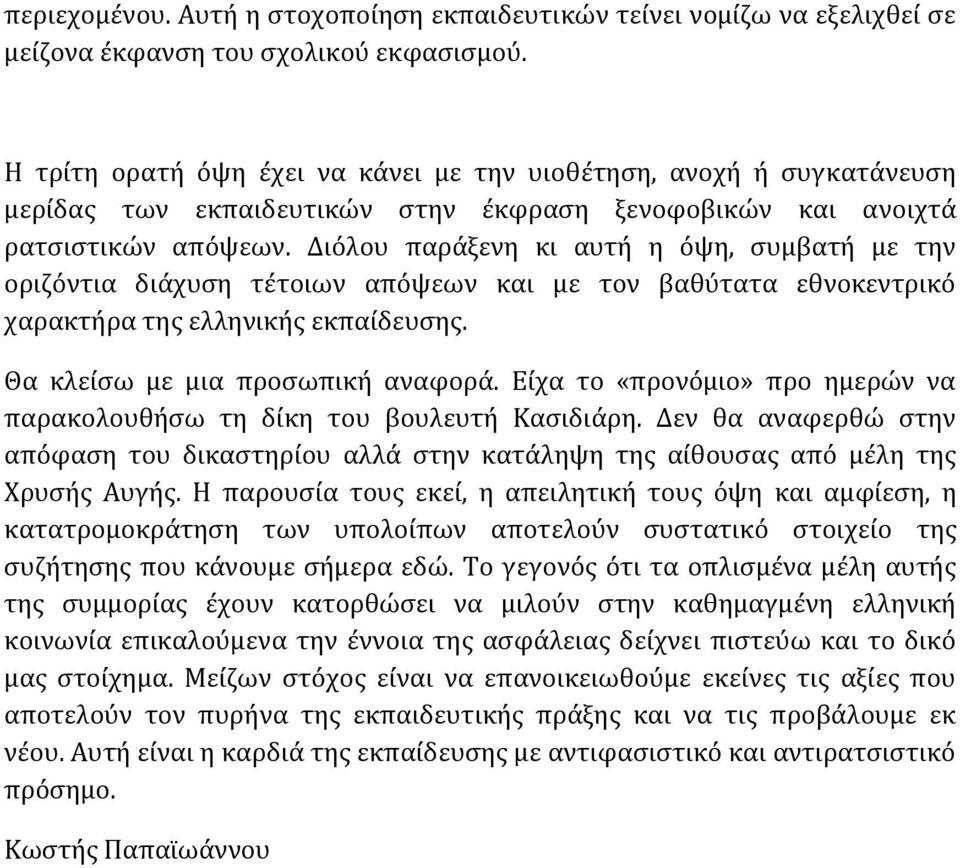 περιεχομένου. Αυτή η στοχοποίηση εκπαιδευτικών τείνει νομίζω να εξελιχθεί σε μείζονα έκφανση του σχολικού εκφασισμού.

Η τρίτη ορατή όψη έχει να κάνει με την υιοθέτηση, ανοχή ή συγκατάνευση μερίδας των εκπαιδευτικών στην έκφραση ξενοφοβικών και ανοιχτά ρατσιστικών απόψεων. Διόλου παράξενη κι αυτή η όψη, συμβατή με την οριζόντια διάχυση τέτοιων απόψεων και με τον βαθύτατα εθνοκεντρικό χαρακτήρα της ελληνικής εκπαίδευσης.

Θα κλείσω με μια προσωπική αναφορά. Είχα το «προνόμιο» προ ημερών να παρακολουθήσω τη δίκη του βουλευτή Κασιδιάρη. Δεν θα αναφερθώ στην απόφαση του δικαστηρίου αλλά στην κατάληψη της αίθουσας από μέλη της Χρυσής Αυγής. Η παρουσία τους εκεί, η απειλητική τους όψη και αμφίεση, η κατατρομοκράτηση των υπολοίπων αποτελούν συστατικό στοιχείο της συζήτησης που κάνουμε σήμερα εδώ. Το γεγονός ότι τα οπλισμένα μέλη αυτής της συμμορίας έχουν κατορθώσει να μιλούν στην καθημαγμένη ελληνική κοινωνία επικαλούμενα την έννοια της ασφάλειας δείχνει πιστεύω και το δικό μας στοίχημα. Μείζων στόχος είναι να επανοικειωθούμε εκείνες τις αξίες που αποτελούν τον πυρήνα της εκπαιδευτικής πράξης και να τις προβάλουμε εκ νέου. Αυτή είναι η καρδιά της εκπαίδευσης με αντιφασιστικό και αντιρατσιστικό πρόσημο.

Κωστής Παπαϊωάννου